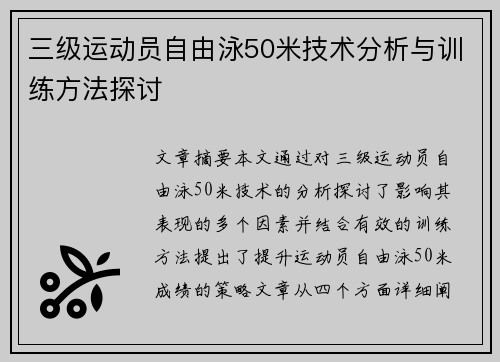 三级运动员自由泳50米技术分析与训练方法探讨

文章摘要本文通过对三级运动员自由泳50米技术的分析探讨了影响其表现的多个因素并结合有效的训练方法提出了提升运动员自由泳50米成绩的策略文章从四个方面详细阐